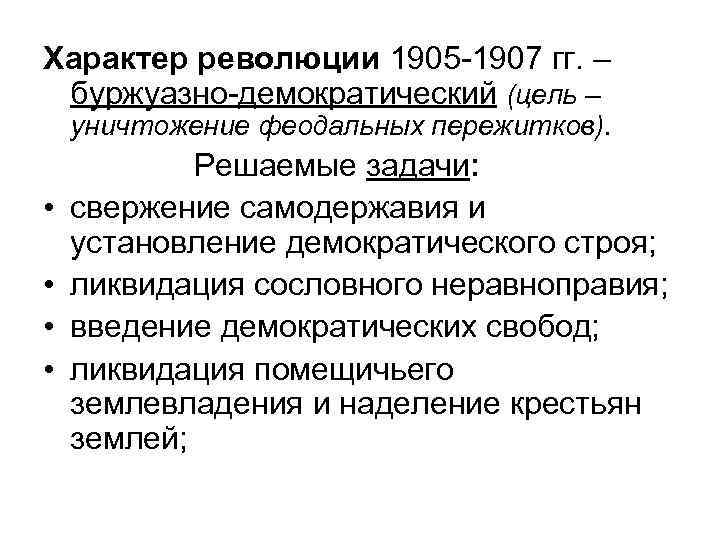 Характер революции 1905-1907 гг. – буржуазно-демократический (цель – уничтожение феодальных пережитков).

Решаемые задачи:

• свержение самодержавия и установление демократического строя;
• ликвидация сословного неравноправия;
• введение демократических свобод;
• ликвидация помещичьего землевладения и наделение крестьян землей;